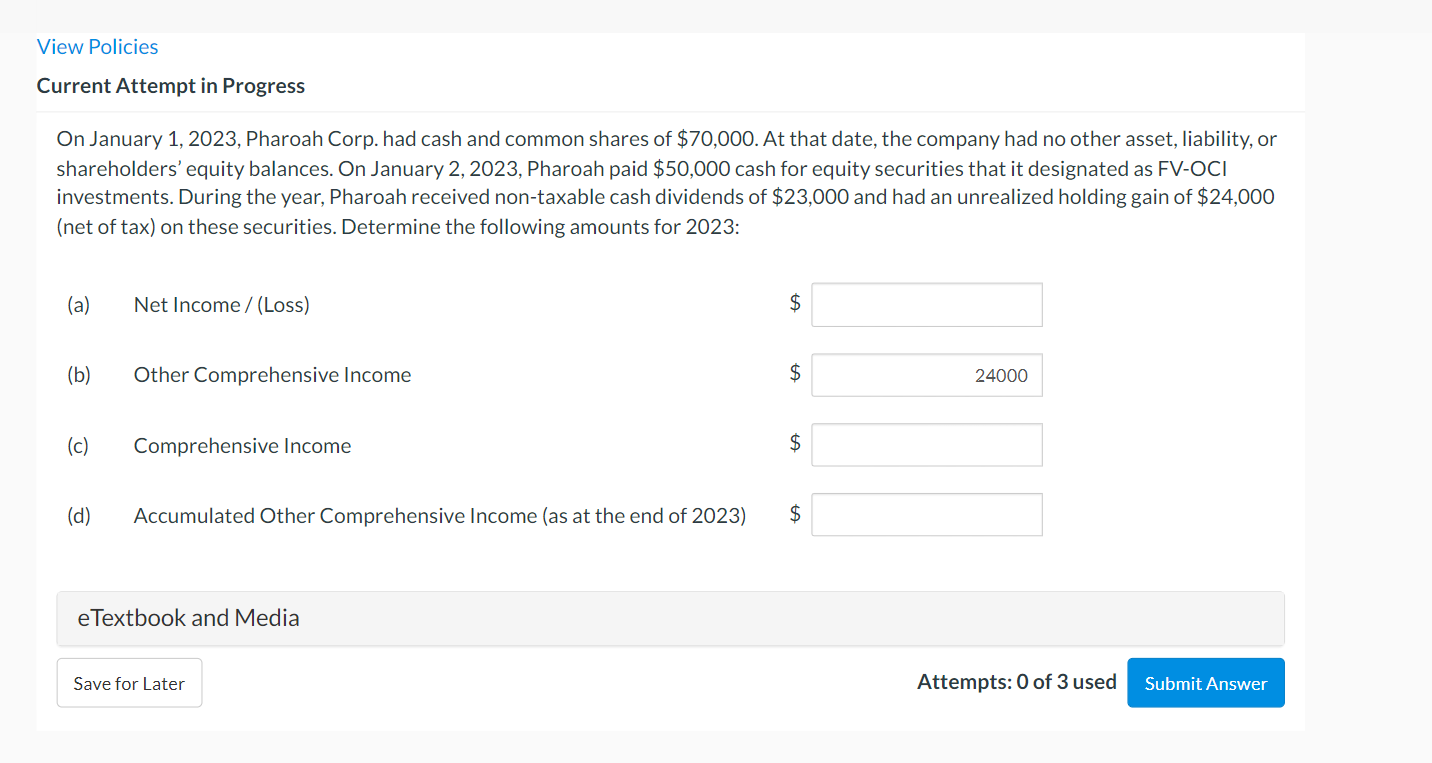 View Policies

Current Attempt in Progress

On January 1, 2023, Pharoah Corp. had cash and common shares of \$70,000. At that date, the company had no other asset, liability, or shareholders' equity balances. On January 2, 2023, Pharoah paid \$50,000 cash for equity securities that it designated as FV-OCI investments. During the year, Pharoah received non-taxable cash dividends of \$23,000 and had an unrealized holding gain of \$24,000 (net of tax) on these securities. Determine the following amounts for 2023:

(a) Net Income / (Loss) \$

(b) Other Comprehensive Income \$ 24000

(c) Comprehensive Income \$

(d) Accumulated Other Comprehensive Income (as at the end of 2023) \$

eTextbook and Media

Save for Later

Attempts: 0 of 3 used

Submit Answer